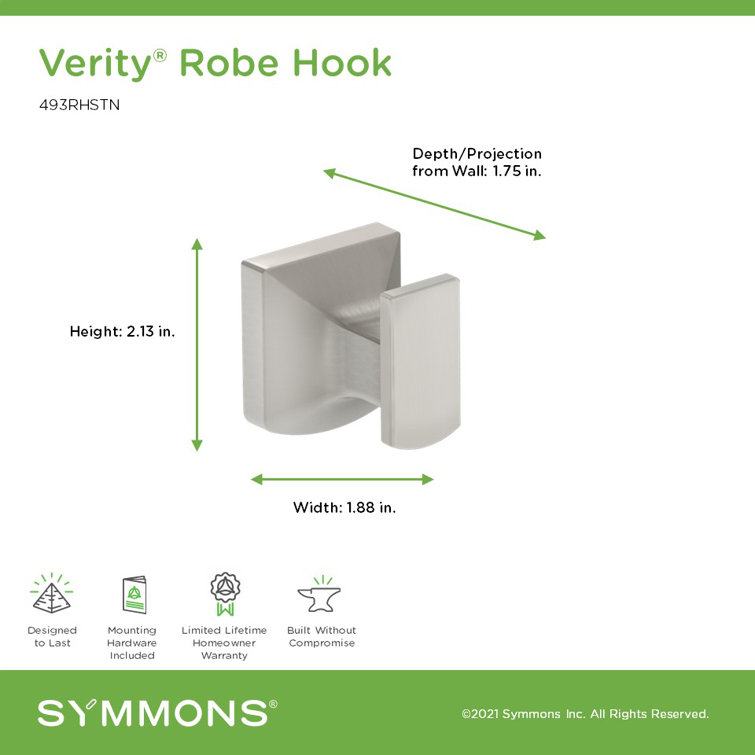 Verity® Robe Hook

493RHSTN

Depth/Projection from Wall: 1.75 in.

Height: 2.13 in.

Width: 1.88 in.

Designed to Last

Mounting Hardware Included

Limited Lifetime Homeowner Warranty

Built Without Compromise

SYMMONS®

©2021 Symmons Inc. All Rights Reserved.